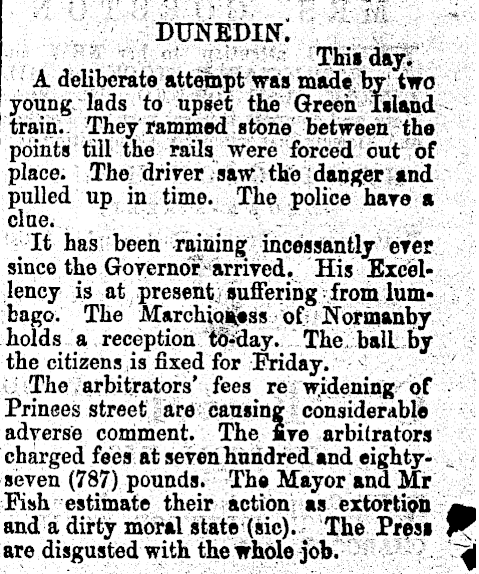 DUNEDIN.

This day.

A deliberate attempt was made by two young lads to upset the Green Island train. They rammed stone between the points till the rails were forced out of place. The driver saw the danger and pulled up in time. The police have a clue.

It has been raining incessantly ever since the Governor arrived. His Excellency is at present suffering from lumbago. The Marchioness of Normanby holds a reception to-day. The ball by the citizens is fixed for Friday.

The arbitrators' fees re widening of Princes street are causing considerable adverse comment. The five arbitrators charged fees at seven hundred and eighty-seven (787) pounds. The Mayor and Mr Fish estimate their action as extortion and a dirty moral state (sic). The Press are disgusted with the whole job.